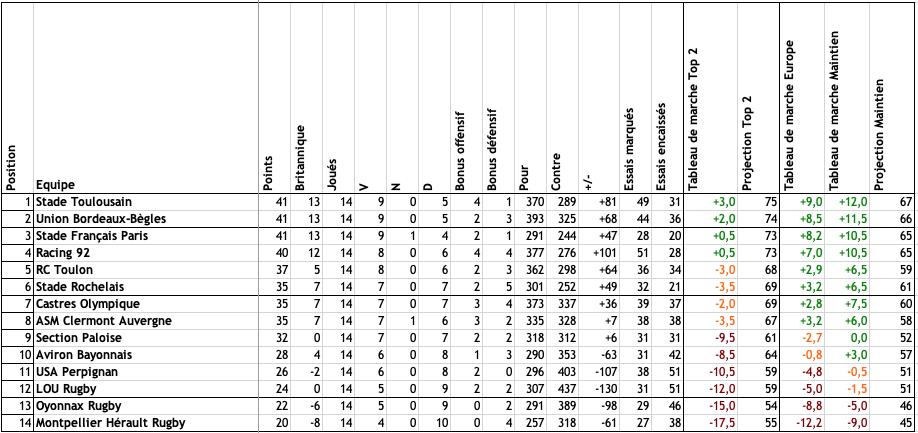 | Position | Equipe | Points | Britannique | Joués | V | N | D | Bonus offensif | Bonus défensif | Pour | Contre | +/- | Essais marqués | Essais encaissés | Tableau de marche Top 2 | Projection Top 2 | Tableau de marche Europe | Tableau de marche Maintien | Projection Maintien |
|---|---|---|---|---|---|---|---|---|---|---|---|---|---|---|---|---|---|---|---|
| 1 | Stade Toulousain | 41 | 13 | 14 | 9 | 0 | 5 | 4 | 1 | 370 | 289 | +81 | 49 | 31 | +3,0 | 75 | +9,0 | +12,0 | 67 |
| 2 | Union Bordeaux-Bègles | 41 | 13 | 14 | 9 | 0 | 5 | 2 | 3 | 393 | 325 | +68 | 44 | 36 | +2,0 | 74 | +8,5 | +11,5 | 66 |
| 3 | Stade Français Paris | 41 | 13 | 14 | 9 | 1 | 4 | 2 | 1 | 291 | 244 | +47 | 28 | 20 | +0,5 | 73 | +8,2 | +10,5 | 65 |
| 4 | Racing 92 | 40 | 12 | 14 | 8 | 0 | 6 | 4 | 4 | 377 | 276 | +101 | 51 | 28 | +0,5 | 73 | +7,0 | +10,5 | 65 |
| 5 | RC Toulon | 37 | 5 | 14 | 8 | 0 | 6 | 2 | 3 | 362 | 298 | +64 | 36 | 34 | -3,0 | 68 | +2,9 | +6,5 | 59 |
| 6 | Stade Rochelais | 35 | 7 | 14 | 7 | 0 | 7 | 2 | 5 | 301 | 252 | +49 | 32 | 21 | -3,5 | 69 | +3,2 | +6,5 | 61 |
| 7 | Castres Olympique | 35 | 7 | 14 | 7 | 0 | 7 | 3 | 4 | 373 | 337 | +36 | 39 | 37 | -2,0 | 69 | +2,8 | +7,5 | 60 |
| 8 | ASM Clermont Auvergne | 35 | 7 | 14 | 7 | 1 | 6 | 3 | 2 | 335 | 328 | +7 | 38 | 38 | -3,5 | 67 | +3,2 | +6,0 | 58 |
| 9 | Section Paloise | 32 | 0 | 14 | 7 | 0 | 7 | 2 | 2 | 318 | 312 | +6 | 31 | 31 | -9,5 | 61 | -2,7 | 0,0 | 52 |
| 10 | Aviron Bayonnais | 28 | 4 | 14 | 6 | 0 | 8 | 1 | 3 | 290 | 353 | -63 | 31 | 42 | -8,5 | 64 | -0,8 | +3,0 | 57 |
| 11 | USA Perpignan | 26 | -2 | 14 | 6 | 0 | 8 | 2 | 0 | 296 | 403 | -107 | 38 | 51 | -10,5 | 59 | -4,8 | -0,5 | 51 |
| 12 | LOU Rugby | 24 | 0 | 14 | 5 | 0 | 9 | 2 | 2 | 307 | 437 | -130 | 31 | 51 | -12,0 | 59 | -5,0 | -1,5 | 51 |
| 13 | Oyonnax Rugby | 22 | -6 | 14 | 5 | 0 | 9 | 0 | 2 | 291 | 389 | -98 | 29 | 46 | -15,0 | 54 | -8,8 | -5,0 | 46 |
| 14 | Montpellier Hérault Rugby | 20 | -8 | 14 | 4 | 0 | 10 | 0 | 4 | 257 | 318 | -61 | 27 | 38 | -17,5 | 55 | -12,2 | -9,0 | 45 |